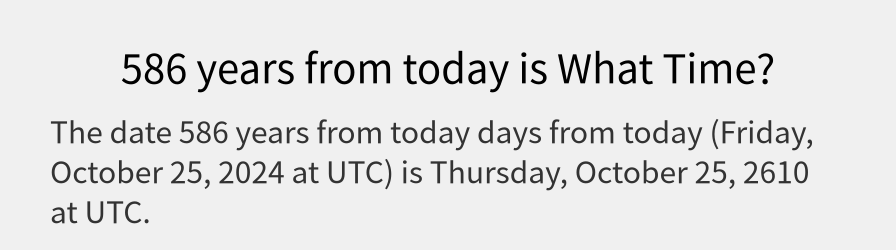 586 years from today is What Time?

The date 586 years from today days from today (Friday, October 25, 2024 at UTC) is Thursday, October 25, 2610 at UTC.